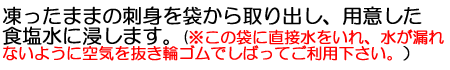 凍ったままの刺身を袋から取り出し、用意した食塩水に浸します。（※この袋に直接水をいれ、水が漏れないように空気を抜き輪ゴムでしばってご利用下さい。）